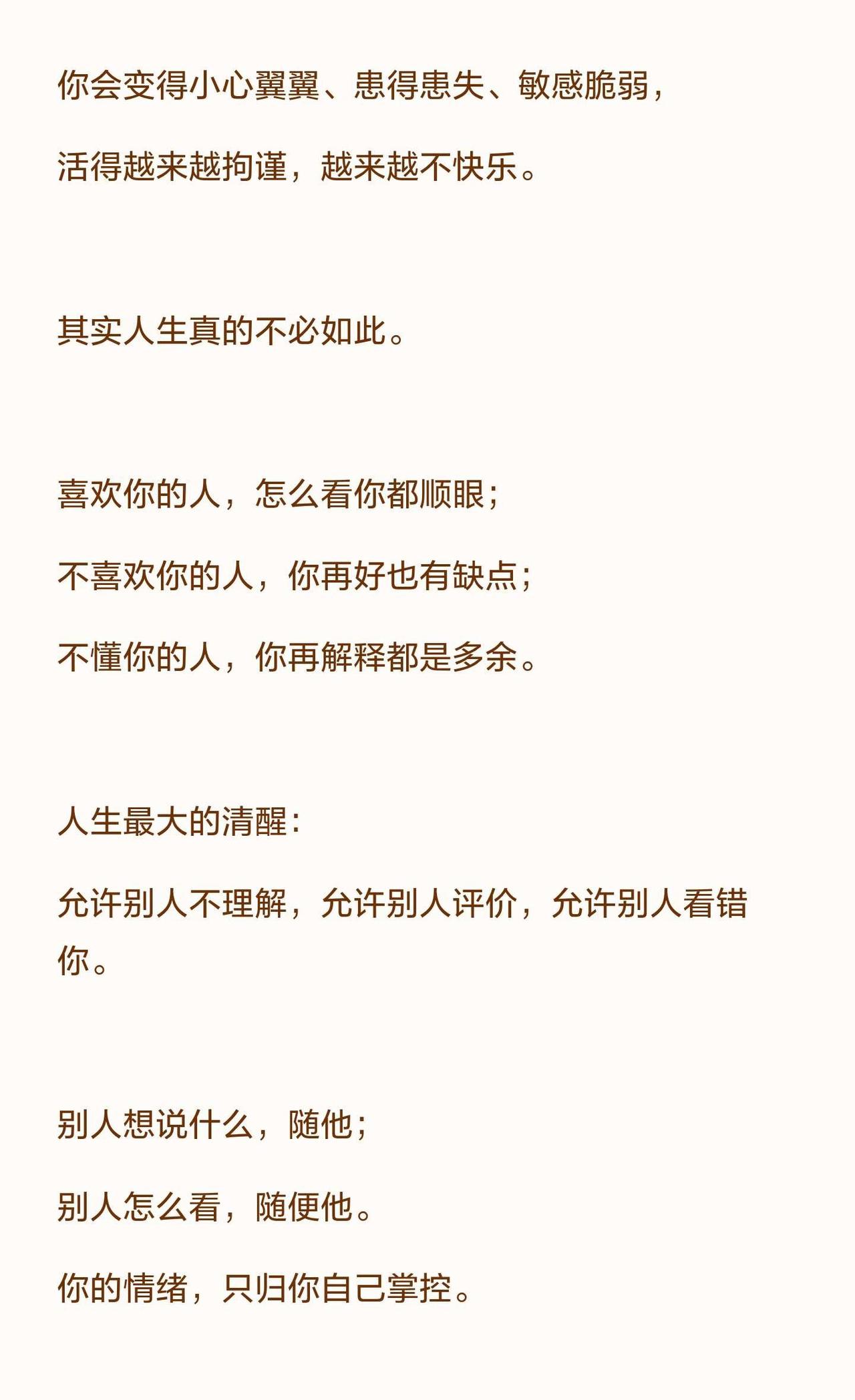 你会变得小心翼翼、患得患失、敏感脆弱，

活得越来越拘谨，越来越不快乐。

其实人生真的不必如此。

喜欢你的人，怎么看你都顺眼；

不喜欢你的人，你再好也有缺点；

不懂你的人，你再解释都是多余。

人生最大的清醒：

允许别人不理解，允许别人评价，允许别人看错你。

别人想说什么，随他；

别人怎么看，随便他。

你的情绪，只归你自己掌控。